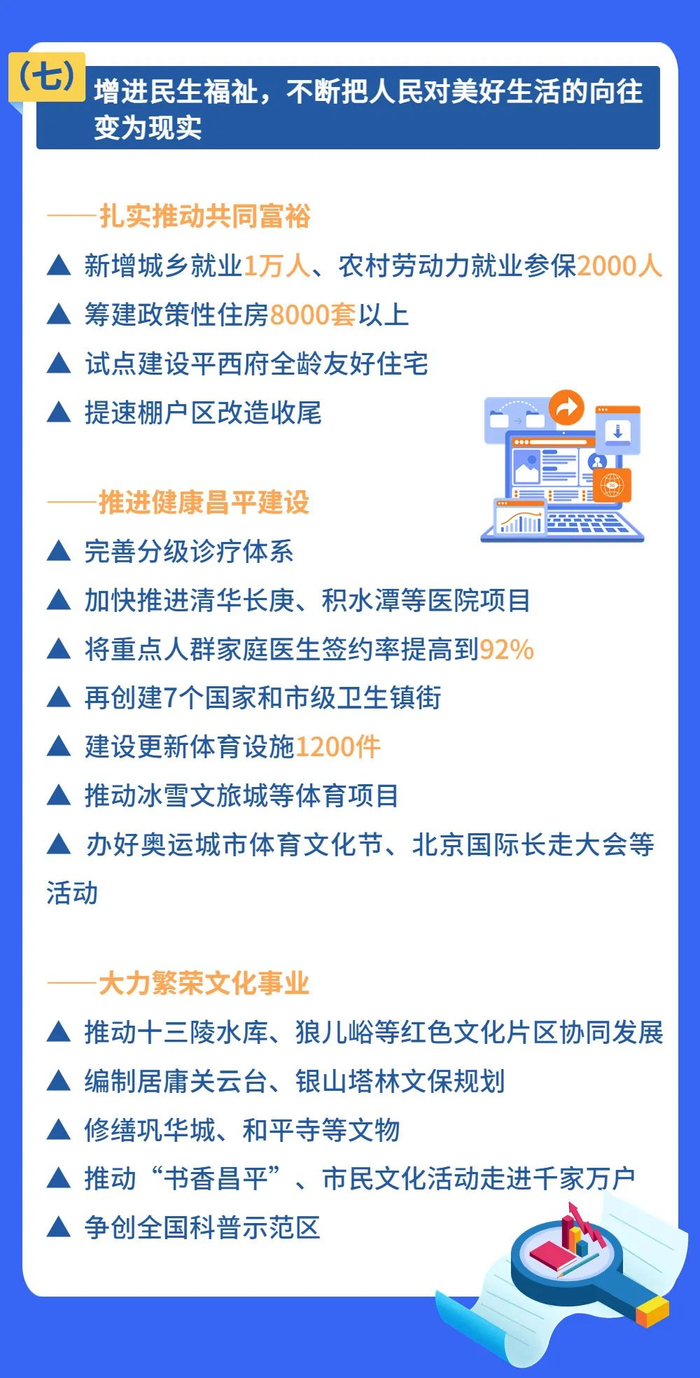 (七)

增进民生福祉，不断把人民对美好生活的向往变为现实

——扎实推动共同富裕

▲ 新增城乡就业1万人、农村劳动力就业参保2000人

▲ 筹建政策性住房8000套以上

▲ 试点建设平西府全龄友好住宅

▲ 提速棚户区改造收尾

——推进健康昌平建设

▲ 完善分级诊疗体系

▲ 加快推进清华长庚、积水潭等医院项目

▲ 将重点人群家庭医生签约率提高到92%

▲ 再创建7个国家和市级卫生镇街

▲ 建设更新体育设施1200件

▲ 推动冰雪文旅城等体育项目

▲ 办好奥运城市体育文化节、北京国际长走大会等活动

——大力繁荣文化事业

▲ 推动十三陵水库、狼儿峪等红色文化片区协同发展

▲ 编制居庸关云台、银山塔林文保规划

▲ 修缮巩华城、和平寺等文物

▲ 推动“书香昌平”、市民文化活动走进千家万户

▲ 争创全国科普示范区